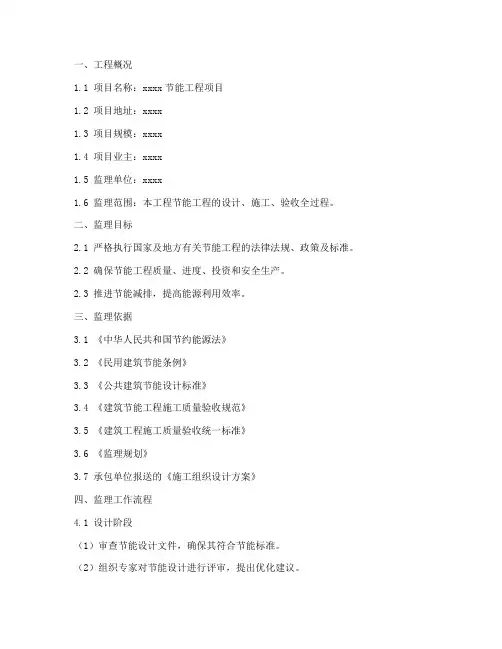 一、工程概况

1.1 项目名称：xxxx 节能工程项目

1.2 项目地址：xxxx

1.3 项目规模：xxxx

1.4 项目业主：xxxx

1.5 监理单位：xxxx

1.6 监理范围：本工程节能工程的设计、施工、验收全过程。

二、监理目标

2.1 严格执行国家及地方有关节能工程的法律法规、政策及标准。

2.2 确保节能工程质量、进度、投资和安全生产。

2.3 推进节能减排，提高能源利用效率。

三、监理依据

3.1 《中华人民共和国节约能源法》

3.2 《民用建筑节能条例》

3.3 《公共建筑节能设计标准》

3.4 《建筑节能工程施工质量验收规范》

3.5 《建筑工程施工质量验收统一标准》

3.6 《监理规划》

3.7 承包单位报送的《施工组织设计方案》

四、监理工作流程

4.1 设计阶段

（1）审查节能设计文件，确保其符合节能标准。

（2）组织专家对节能设计进行评审，提出优化建议。